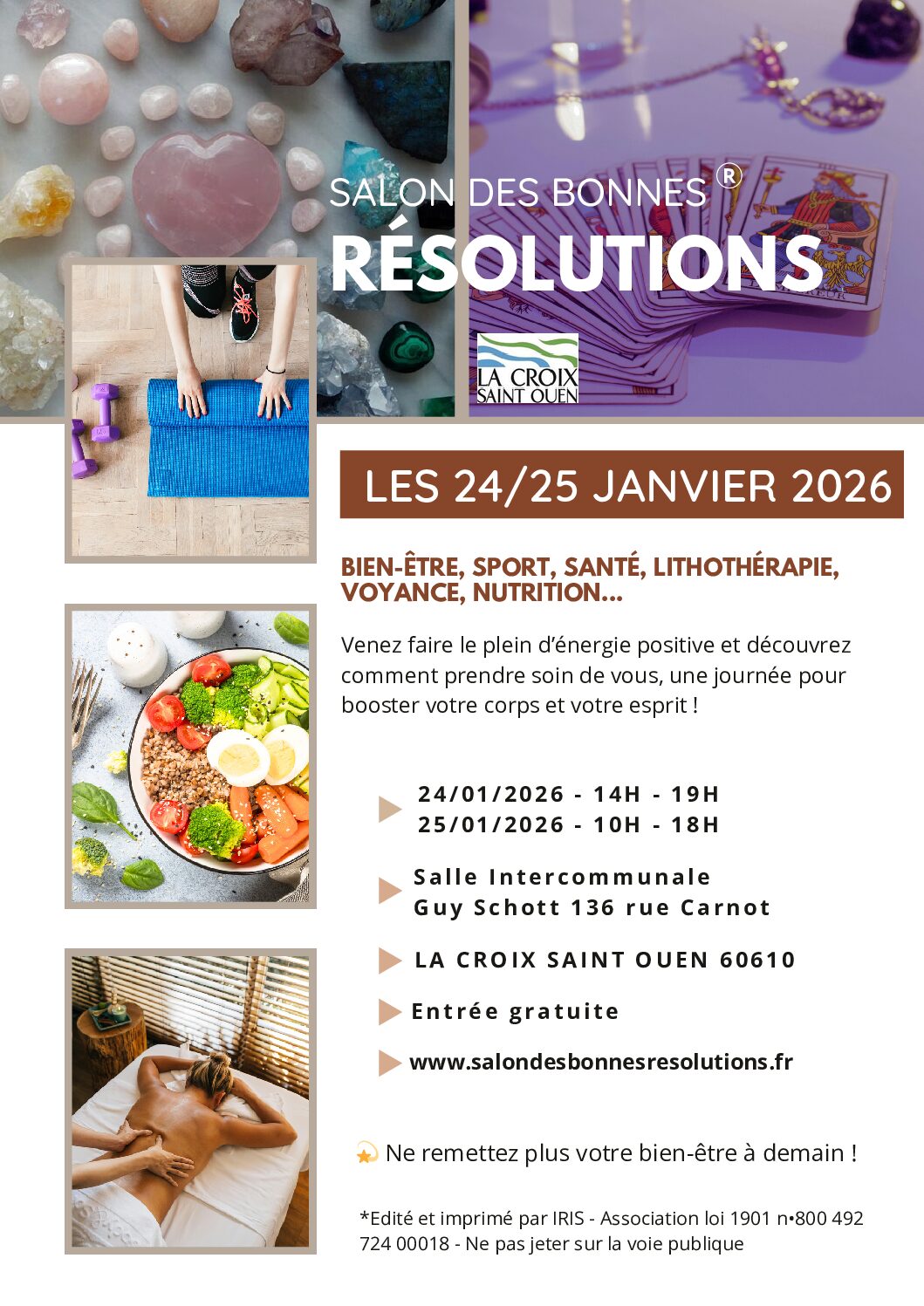 SALON DES BONNES ®

RÉSOLUTIONS

LA CROIX
SAINT OUEN

LES 24/25 JANVIER 2026

BIEN-ÊTRE, SPORT, SANTÉ, LITHOTHÉRAPIE, VOYANCE, NUTRITION...

Venez faire le plein d'énergie positive et découvrez comment prendre soin de vous, une journée pour booster votre corps et votre esprit !

24/01/2026 - 14H - 19H
25/01/2026 - 10H - 18H

Salle Intercommunale
Guy Schott 136 rue Carnot

LA CROIX SAINT OUEN 60610

Entrée gratuite

www.salondesbonnesresolutions.fr

Ne remettez plus votre bien-être à demain !

*Edité et imprimé par IRIS - Association loi 1901 n•800 492 724 00018 - Ne pas jeter sur la voie publique